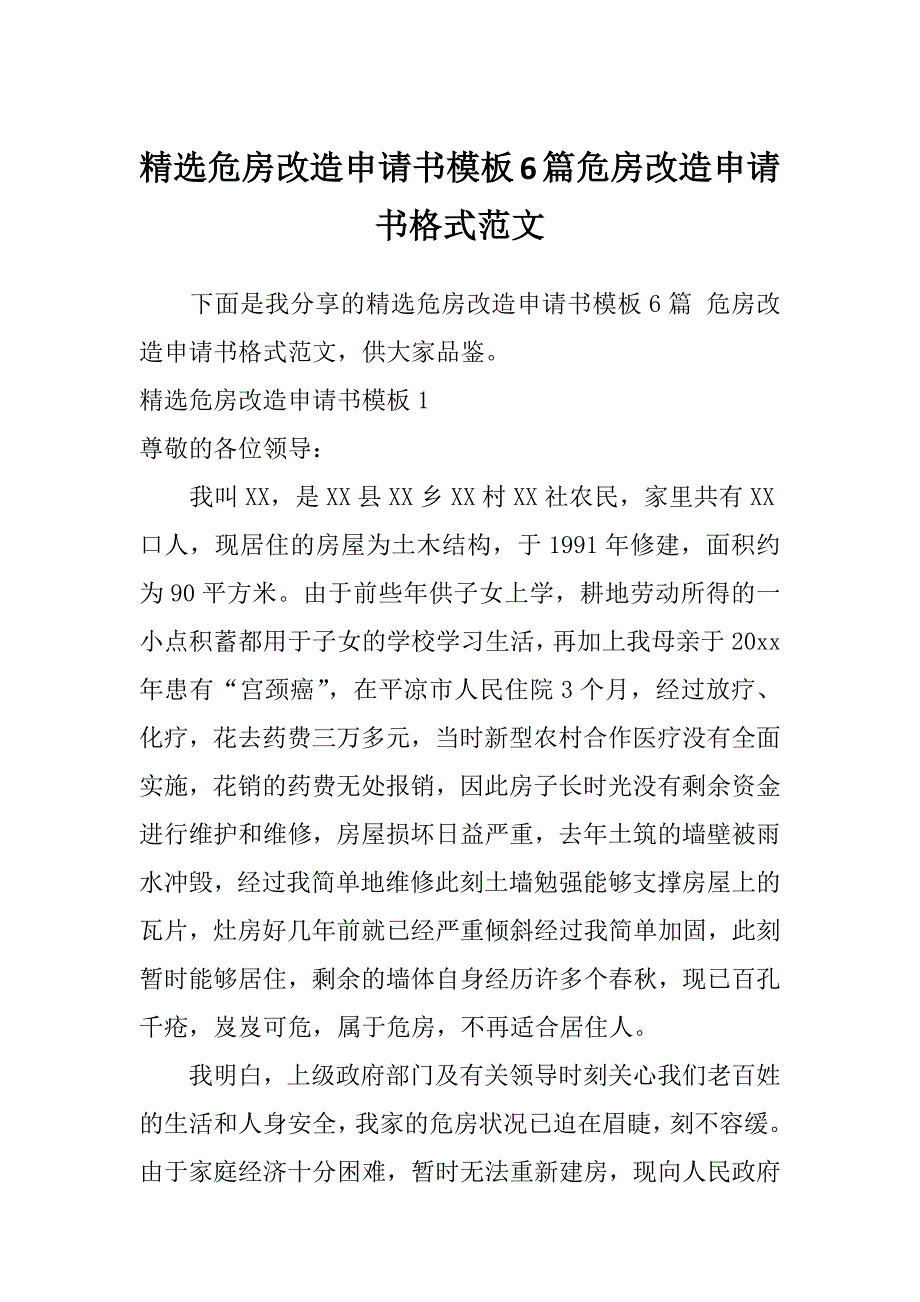 精选危房改造申请书模板6篇危房改造申请书格式范文

下面是我分享的精选危房改造申请书模板6篇 危房改造申请书格式范文，供大家品鉴。

精选危房改造申请书模板1

尊敬的各位领导：

我叫XX，是XX县XX乡XX村XX社农民，家里共有XX口人，现居住的房屋为土木结构，于1991年修建，面积约为90平方米。由于前些年供子女上学，耕地劳动所得的一小点积蓄都用于子女的学校学习生活，再加上我母亲于20xx年患有“宫颈癌”，在平凉市人民住院3个月，经过放疗、化疗，花去药费三万多元，当时新型农村合作医疗没有全面实施，花销的药费无处报销，因此房子长时光没有剩余资金进行维护和维修，房屋损坏日益严重，去年土筑的墙壁被雨水冲毁，经过我简单地维修此刻土墙勉强能够支撑房屋上的瓦片，灶房好几年前就已经严重倾斜经过我简单加固，此刻暂时能够居住，剩余的墙体自身经历许多个春秋，现已百孔千疮，岌岌可危，属于危房，不再适合居住人。

我明白，上级政府部门及有关领导时刻关心我们老百姓的生活和人身安全，我家的危房状况已迫在眉睫，刻不容缓。由于家庭经济十分困难，暂时无法重新建房，现向人民政府